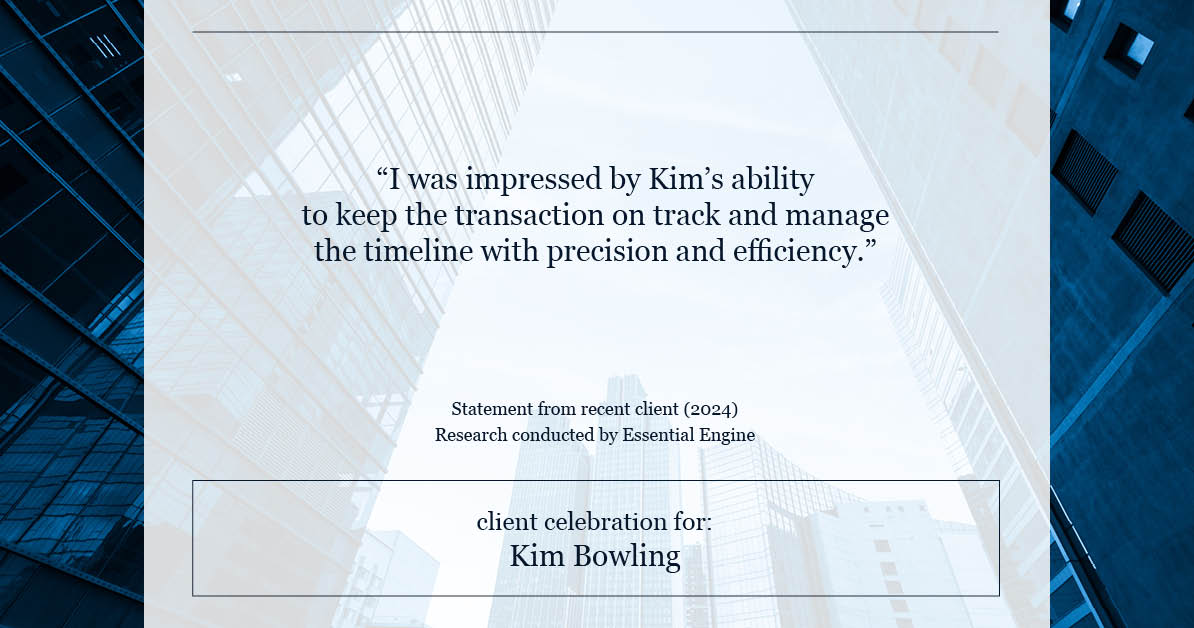 “I was impressed by Kim’s ability to keep the transaction on track and manage the timeline with precision and efficiency.”

Statement from recent client (2024)
Research conducted by Essential Engine

client celebration for:
Kim Bowling